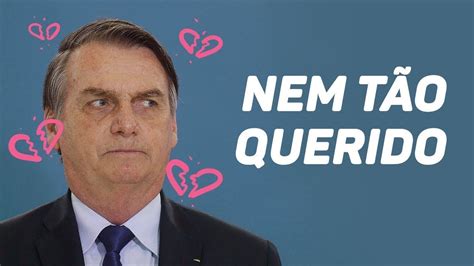 NEM TÃO QUERIDO